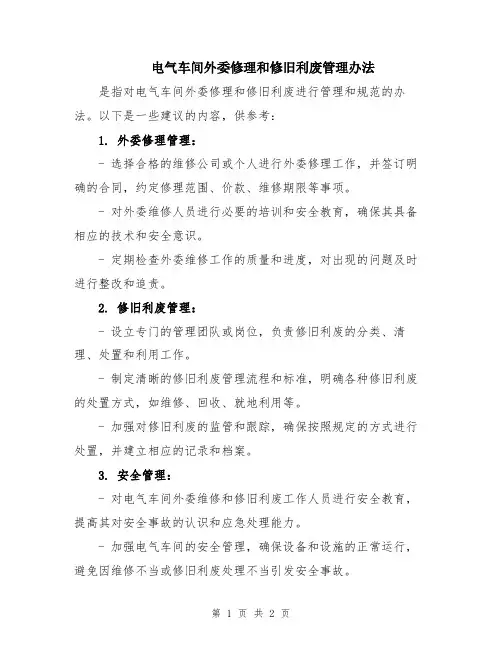 电气车间外委修理和修旧利废管理办法

是指对电气车间外委修理和修旧利废进行管理和规范的办法。以下是一些建议的内容，供参考：

1. 外委修理管理：

- 选择合格的维修公司或个人进行外委修理工作，并签订明确的合同，约定修理范围、价款、维修期限等事项。

- 对外委维修人员进行必要的培训和安全教育，确保其具备相应的技术和安全意识。

- 定期检查外委维修工作的质量和进度，对出现的问题及时进行整改和追责。

2. 修旧利废管理：

- 设立专门的管理团队或岗位，负责修旧利废的分类、清理、处置和利用工作。

- 制定清晰的修旧利废管理流程和标准，明确各种修旧利废的处置方式，如维修、回收、就地利用等。

- 加强对修旧利废的监管和跟踪，确保按照规定的方式进行处置，并建立相应的记录和档案。

3. 安全管理：

- 对电气车间外委维修和修旧利废工作人员进行安全教育，提高其对安全事故的认识和应急处理能力。

- 加强电气车间的安全管理，确保设备和设施的正常运行，避免因维修不当或修旧利废处理不当引发安全事故。

第 1 页 共 2 页